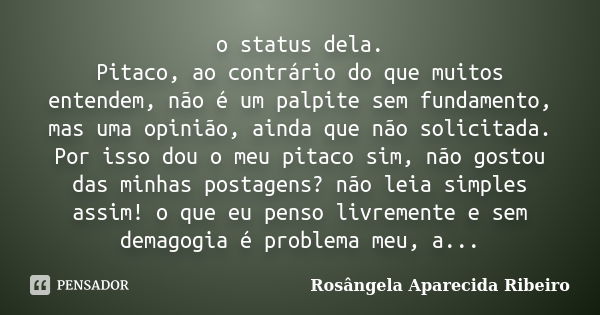 o status dela.
Pitaco, ao contrário do que muitos entendem, não é um palpite sem fundamento, mas uma opinião, ainda que não solicitada. Por isso dou o meu pitaco sim, não gostou das minhas postagens? não leia simples assim! o que eu penso livremente e sem demagogia é problema meu, a...

PENSADOR

Rosângela Aparecida Ribeiro